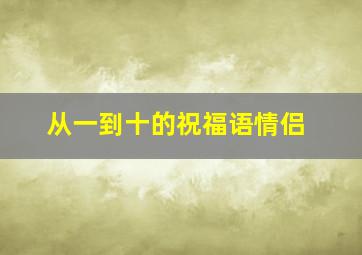 从一到十的祝福语情侣